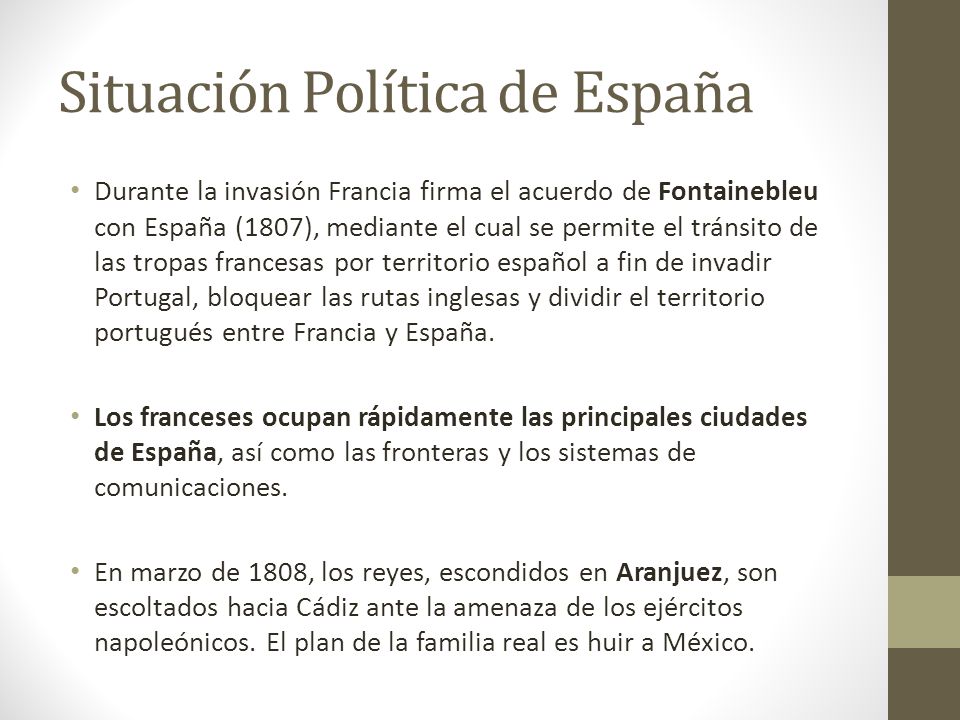 Situación Política de España

• Durante la invasión Francia firma el acuerdo de Fontainebleu con España (1807), mediante el cual se permite el tránsito de las tropas francesas por territorio español a fin de invadir Portugal, bloquear las rutas inglesas y dividir el territorio portugués entre Francia y España.

• Los franceses ocupan rápidamente las principales ciudades de España, así como las fronteras y los sistemas de comunicaciones.

• En marzo de 1808, los reyes, escondidos en Aranjuez, son escoltados hacia Cádiz ante la amenaza de los ejércitos napoleónicos. El plan de la familia real es huir a México.